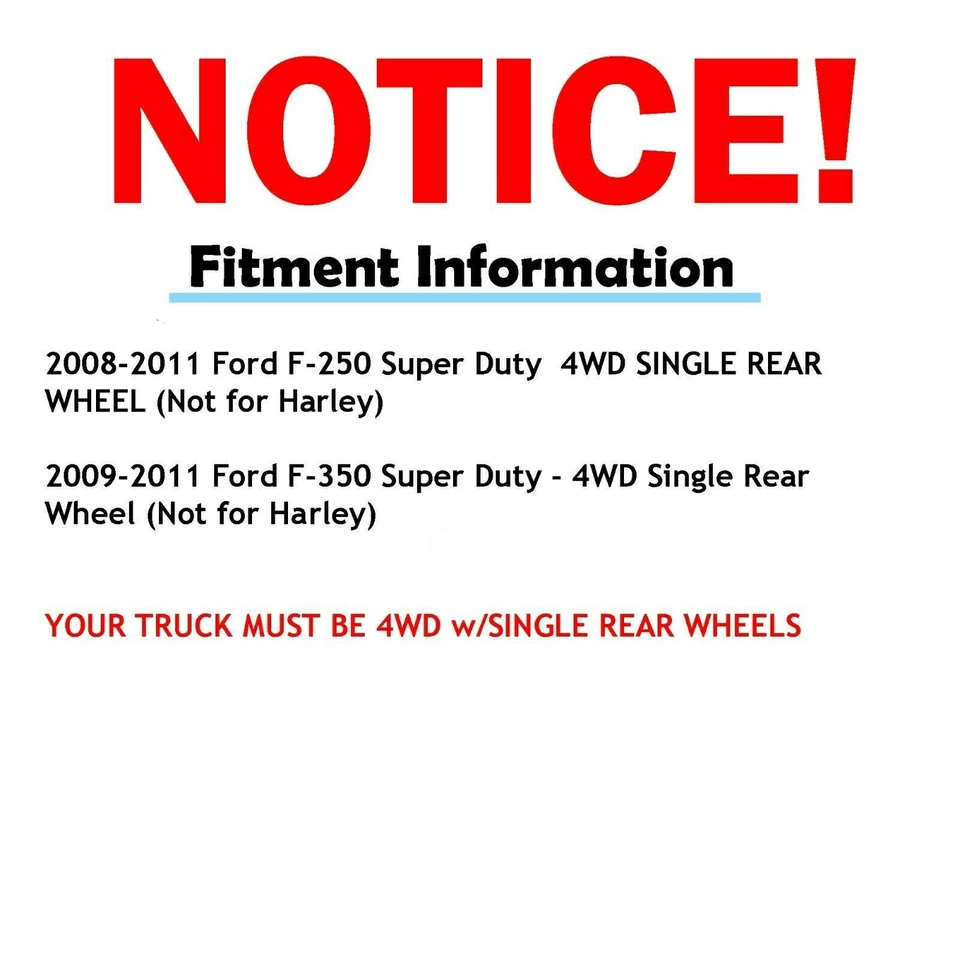 NOTICE!

Fitment Information

2008-2011 Ford F-250 Super Duty 4WD SINGLE REAR WHEEL (Not for Harley)

2009-2011 Ford F-350 Super Duty - 4WD Single Rear Wheel (Not for Harley)

YOUR TRUCK MUST BE 4WD w/SINGLE REAR WHEELS